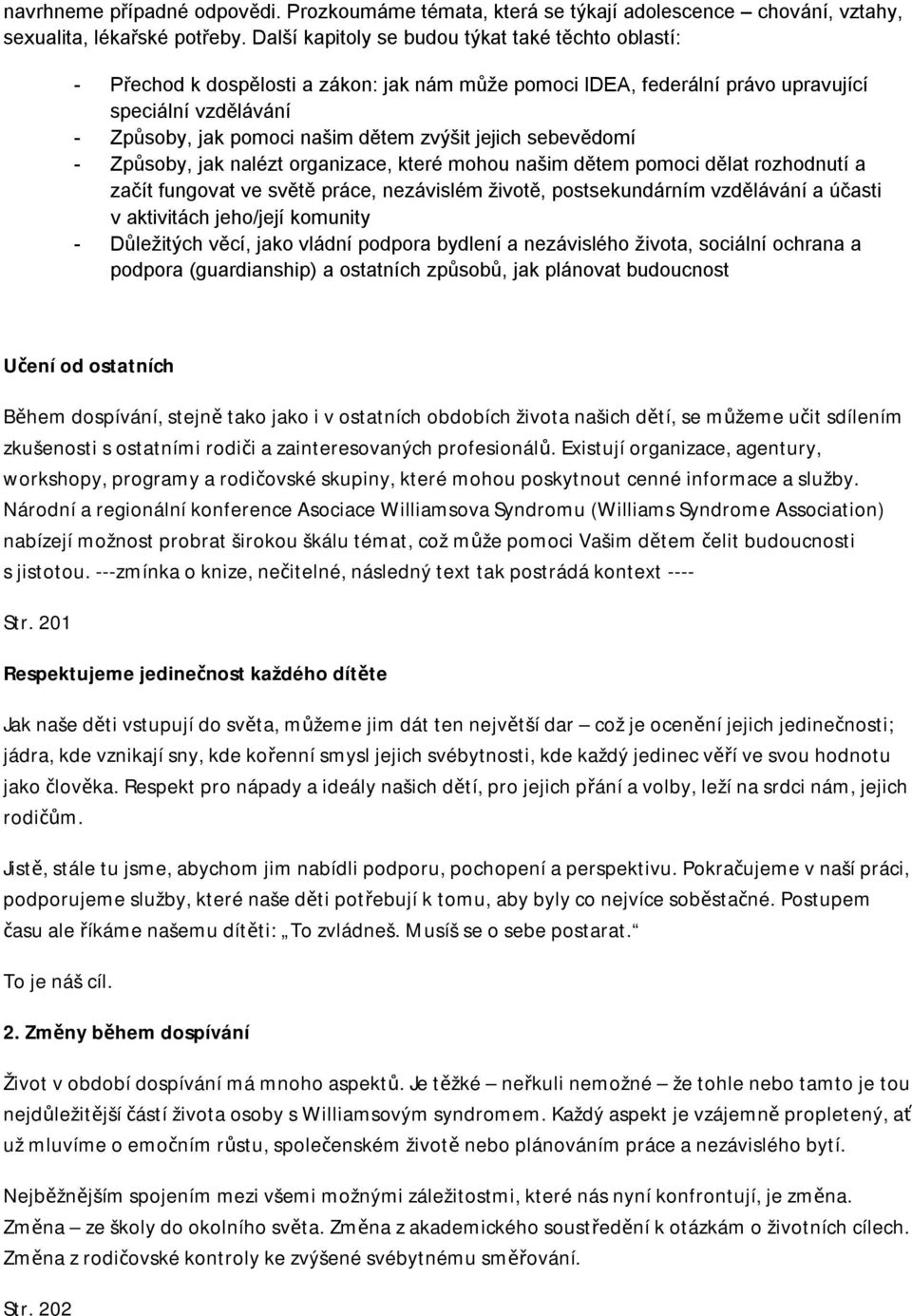 navrhneme případné odpovědi. Prozkoumáme témata, která se týkají adolescence – chování, vztahy, sexualita, lékařské potřeby. Další kapitoly se budou týkat také těchto oblastí:

- Přechod k dospělosti a zákon: jak nám může pomoci IDEA, federální právo upravující speciální vzdělávání
- Způsoby, jak pomoci našim dětem zvýšit jejich sebevědomí
- Způsoby, jak nalézt organizace, které mohou našim dětem pomoci dělat rozhodnutí a začít fungovat ve světě práce, nezávislém životě, postsekundárním vzdělávání a účasti v aktivitách jeho/její komunity
- Důležitých věcí, jako vládní podpora bydlení a nezávislého života, sociální ochrana a podpora (guardianship) a ostatních způsobů, jak plánovat budoucnost

Učení od ostatních

Během dospívání, stejně tako jako i v ostatních obdobích života našich dětí, se můžeme učit sdílením zkušenosti s ostatními rodiči a zainteresovaných profesionálů. Existují organizace, agentury, workshopy, programy a rodičovské skupiny, které mohou poskytnout cenné informace a služby. Národní a regionální konference Asociace Williamsova Syndromu (Williams Syndrome Association) nabízejí možnost probrat širokou škálu témat, což může pomoci Vašim dětem čelit budoucnosti s jistotou. ---zmínka o knize, nečitelné, následný text tak postrádá kontext ----

Str. 201

Respektujeme jedinečnost každého dítěte

Jak naše děti vstupují do světa, můžeme jim dát ten největší dar – což je ocenění jejich jedinečnosti; jádra, kde vznikají sny, kde kořenní smysl jejich svébytnosti, kde každý jedinec věří ve svou hodnotu jako člověka. Respekt pro nápady a ideály našich dětí, pro jejich přání a volby, leží na srdci nám, jejich rodičům.

Jistě, stále tu jsme, abychom jim nabídli podporu, pochopení a perspektivu. Pokračujeme v naší práci, podporujeme služby, které naše děti potřebují k tomu, aby byly co nejvíce soběstačné. Postupem času ale říkáme našemu dítěti: „To zvládneš. Musíš se o sebe postarat.“

To je náš cíl.

2. Změny během dospívání

Život v období dospívání má mnoho aspektů. Je těžké – neřkuli nemožné – že tohle nebo tamto je tou nejdůležitější částí života osoby s Williamsovým syndromem. Každý aspekt je vzájemně propletený, ať už mluvíme o emočním růstu, společenském životě nebo plánováním práce a nezávislého bytí.

Nejběžnějším spojením mezi všemi možnými záležitostmi, které nás nyní konfrontují, je změna. Změna – ze školy do okolního světa. Změna z akademického soustředění k otázkám o životních cílech. Změna z rodičovské kontroly ke zvýšené svébytnému směřování.

Str. 202